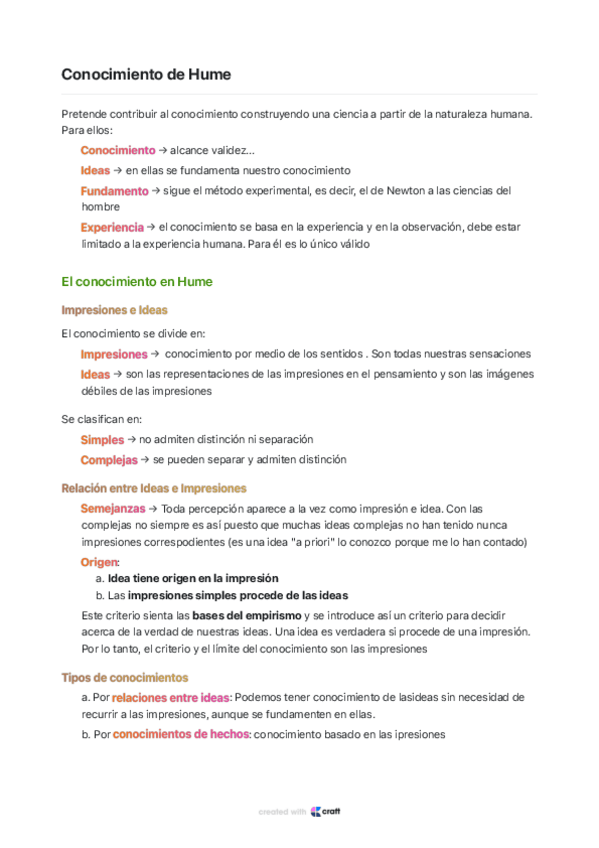 Conocimiento de Hume

Pretende contribuir al conocimiento construyendo una ciencia a partir de la naturaleza humana. Para ellos:

Conocimiento → alcance validez...

Ideas → en ellas se fundamenta nuestro conocimiento

Fundamento → sigue el método experimental, es decir, el de Newton a las ciencias del hombre

Experiencia → el conocimiento se basa en la experiencia y en la observación, debe estar limitado a la experiencia humana. Para él es lo único válido

El conocimiento en Hume

Impresiones e Ideas

El conocimiento se divide en:

Impresiones → conocimiento por medio de los sentidos . Son todas nuestras sensaciones

Ideas → son las representaciones de las impresiones en el pensamiento y son las imágenes débiles de las impresiones

Se clasifican en:

Simples → no admiten distinción ni separación

Complejas → se pueden separar y admiten distinción

Relación entre Ideas e Impresiones

Semejanzas → Toda percepción aparece a la vez como impresión e idea. Con las complejas no siempre es así puesto que muchas ideas complejas no han tenido nunca impresiones correspodientes (es una idea "a priori" lo conozco porque me lo han contado)

Origen:

a. Idea tiene origen en la impresión
b. Las impresiones simples procede de las ideas

Este criterio sienta las bases del empirismo y se introduce así un criterio para decidir acerca de la verdad de nuestras ideas. Una idea es verdadera si procede de una impresión. Por lo tanto, el criterio y el límite del conocimiento son las impresiones

Tipos de conocimientos

a. Por relaciones entre ideas: Podemos tener conocimiento de lasideas sin necesidad de recurrir a las impresiones, aunque se fundamenten en ellas.
b. Por conocimientos de hechos: conocimiento basado en las ipresiones

created with craft